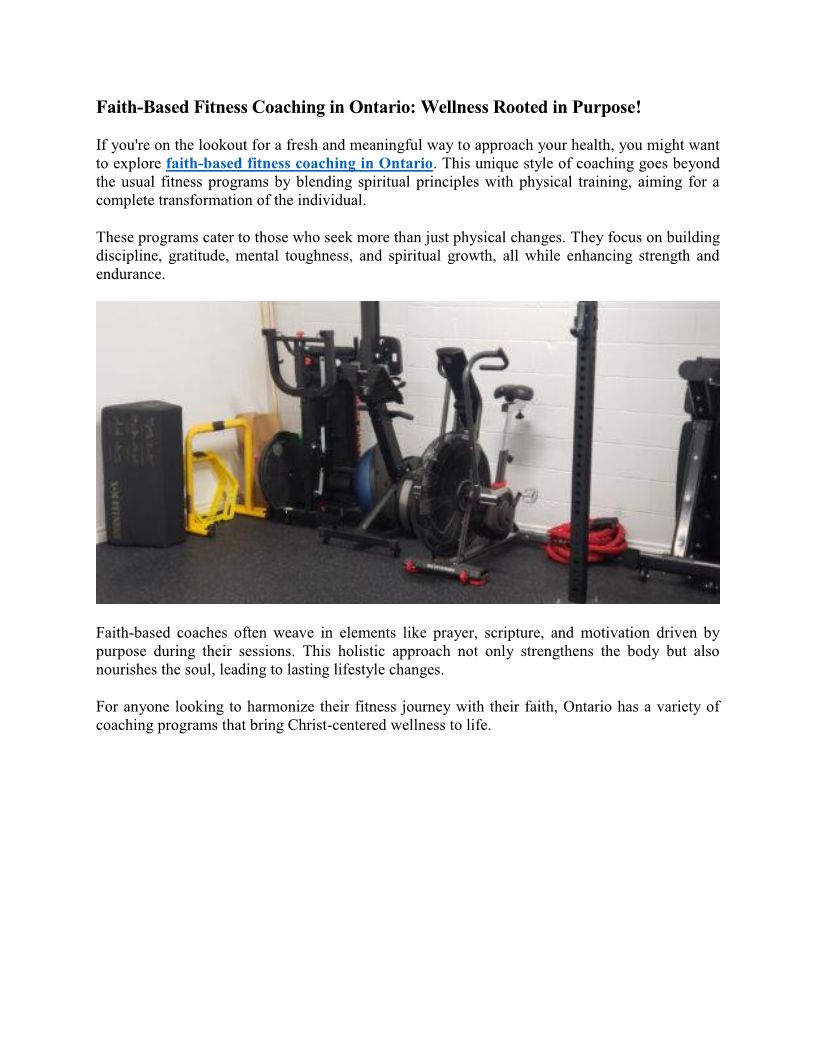 Faith-Based Fitness Coaching in Ontario: Wellness Rooted in Purpose!

If you're on the lookout for a fresh and meaningful way to approach your health, you might want to explore faith-based fitness coaching in Ontario. This unique style of coaching goes beyond the usual fitness programs by blending spiritual principles with physical training, aiming for a complete transformation of the individual.

These programs cater to those who seek more than just physical changes. They focus on building discipline, gratitude, mental toughness, and spiritual growth, all while enhancing strength and endurance.

Faith-based coaches often weave in elements like prayer, scripture, and motivation driven by purpose during their sessions. This holistic approach not only strengthens the body but also nourishes the soul, leading to lasting lifestyle changes.

For anyone looking to harmonize their fitness journey with their faith, Ontario has a variety of coaching programs that bring Christ-centered wellness to life.